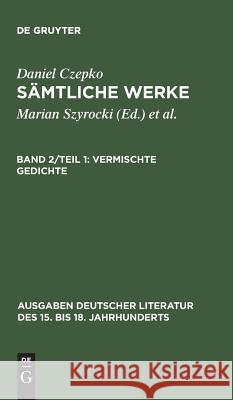 DE GRUYTER

Daniel Czepko
SÄMTLICHE WERKE
Marian Szyrocki (Ed.) et al.

BAND 2/TEIL 1: VERMISCHTE GEDICHTE

AUSGABEN DEUTSCHER LITERATUR DES 15. BIS 18. JAHRHUNDERTS

DE G

Kraina Książek